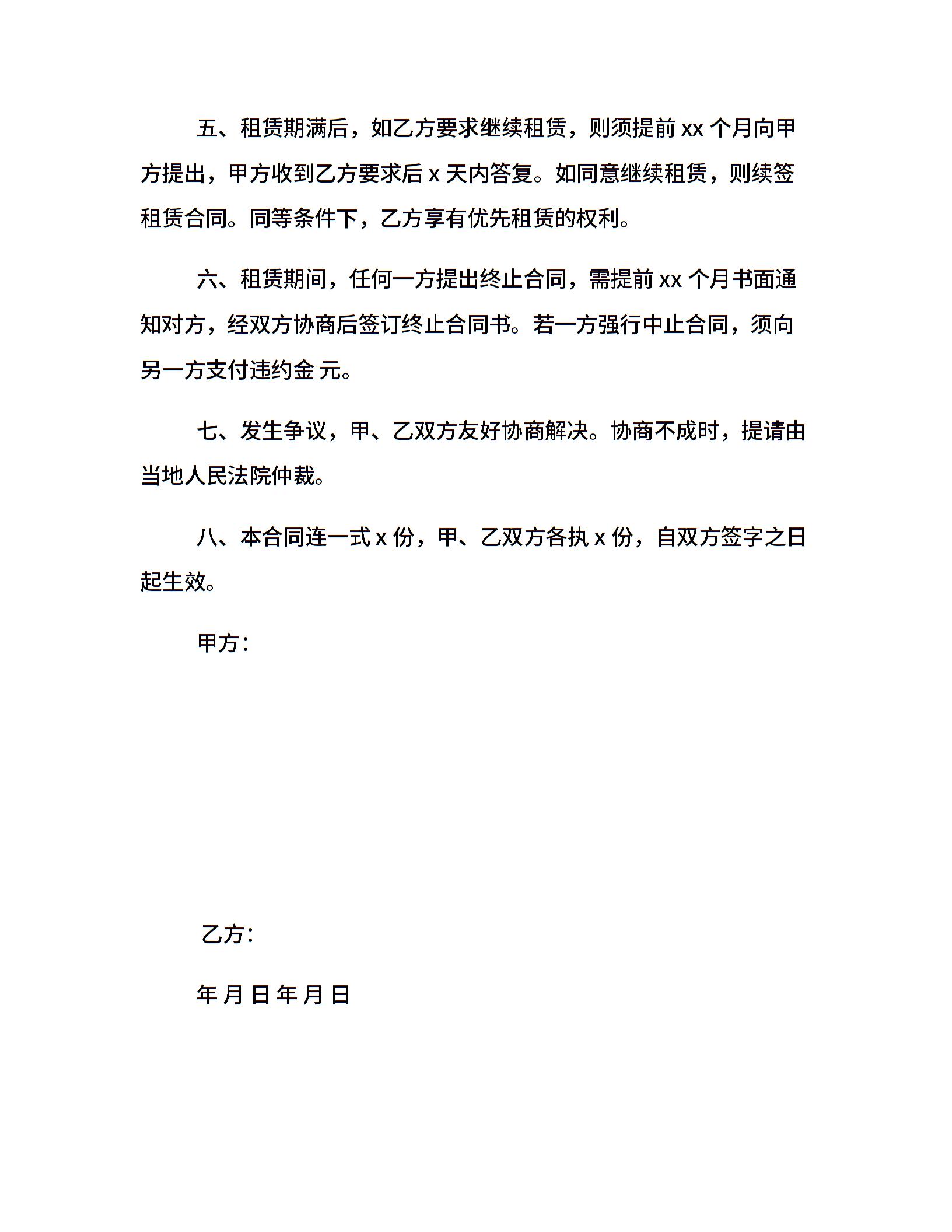 五、租赁期满后，如乙方要求继续租赁，则须提前 xx 个月向甲方提出，甲方收到乙方要求后 x 天内答复。如同意继续租赁，则续签租赁合同。同等条件下，乙方享有优先租赁的权利。

六、租赁期间，任何一方提出终止合同，需提前 xx 个月书面通知对方，经双方协商后签订终止合同书。若一方强行中止合同，须向另一方支付违约金 元。

七、发生争议，甲、乙双方友好协商解决。协商不成时，提请由当地人民法院仲裁。

八、本合同连一式 x 份，甲、乙双方各执 x 份，自双方签字之日起生效。

甲方：

乙方：

年 月 日 年 月 日